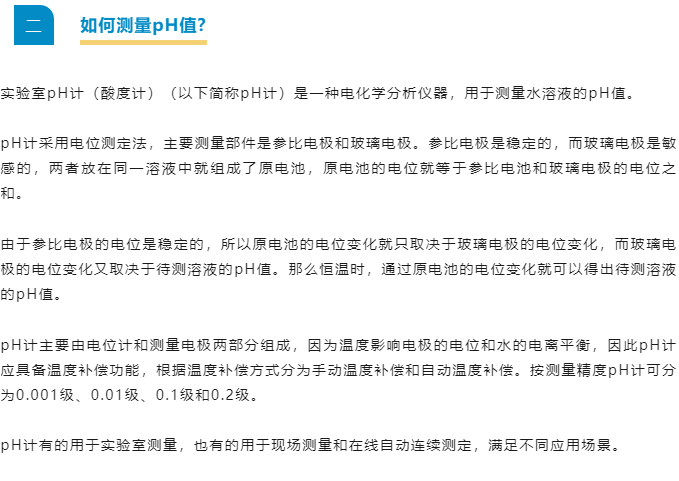 二

如何测量pH值?

实验室pH计（酸度计）（以下简称pH计）是一种电化学分析仪器，用于测量水溶液的pH值。

pH计采用电位测定法，主要测量部件是参比电极和玻璃电极。参比电极是稳定的，而玻璃电极是敏感的，两者放在同一溶液中就组成了原电池，原电池的电位就等于参比电池和玻璃电极的电位之和。

由于参比电极的电位是稳定的，所以原电池的电位变化就只取决于玻璃电极的电位变化，而玻璃电极的电位变化又取决于待测溶液的pH值。那么恒温时，通过原电池的电位变化就可以得出待测溶液的pH值。

pH计主要由电位计和测量电极两部分组成，因为温度影响电极的电位和水的电离平衡，因此pH计应具备温度补偿功能，根据温度补偿方式分为手动温度补偿和自动温度补偿。按测量精度pH计可分为0.001级、0.01级、0.1级和0.2级。

pH计有的用于实验室测量，也有的用于现场测量和在线自动连续测定，满足不同应用场景。